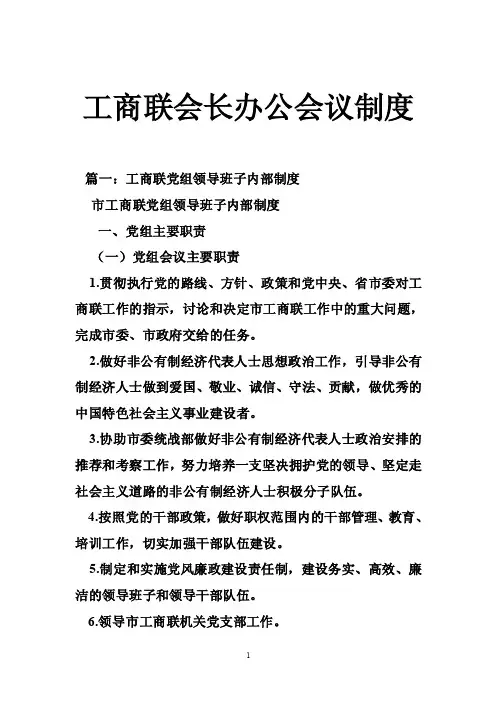 工商联会长办公会议制度

篇一：工商联党组领导班子内部制度

市工商联党组领导班子内部制度

一、党组主要职责

（一）党组会议主要职责

1.贯彻执行党的路线、方针、政策和党中央、省市委对工商联工作的指示，讨论和决定市工商联工作中的重大问题，完成市委、市政府交给的任务。

2.做好非公有制经济代表人士思想政治工作，引导非公有制经济人士做到爱国、敬业、诚信、守法、贡献，做优秀的中国特色社会主义事业建设者。

3.协助市委统战部做好非公有制经济代表人士政治安排的推荐和考察工作，努力培养一支坚决拥护党的领导、坚定走社会主义道路的非公有制经济人士积极分子队伍。

4.按照党的干部政策，做好职权范围内的干部管理、教育、培训工作，切实加强干部队伍建设。

5.制定和实施党风廉政建设责任制，建设务实、高效、廉洁的领导班子和领导干部队伍。

6.领导市工商联机关党支部工作。

1